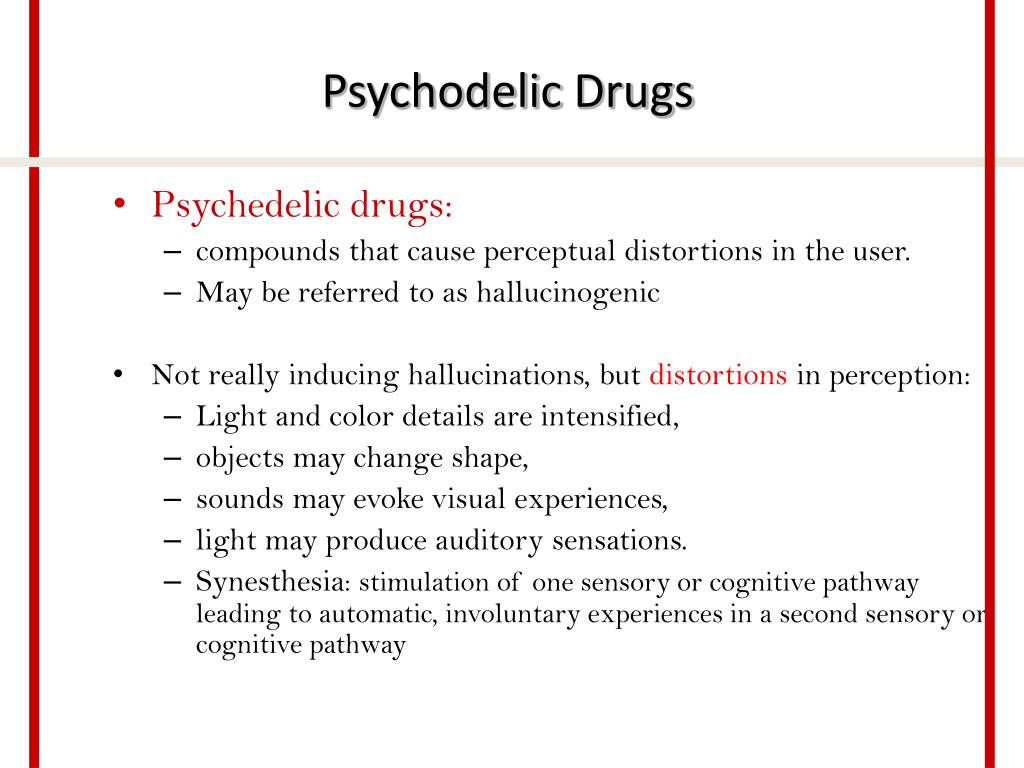 Psychodelic Drugs

• Psychedelic drugs:
– compounds that cause perceptual distortions in the user.
– May be referred to as hallucinogenic

• Not really inducing hallucinations, but distortions in perception:
– Light and color details are intensified,
– objects may change shape,
– sounds may evoke visual experiences,
– light may produce auditory sensations.
– Synesthesia: stimulation of one sensory or cognitive pathway leading to automatic, involuntary experiences in a second sensory or cognitive pathway